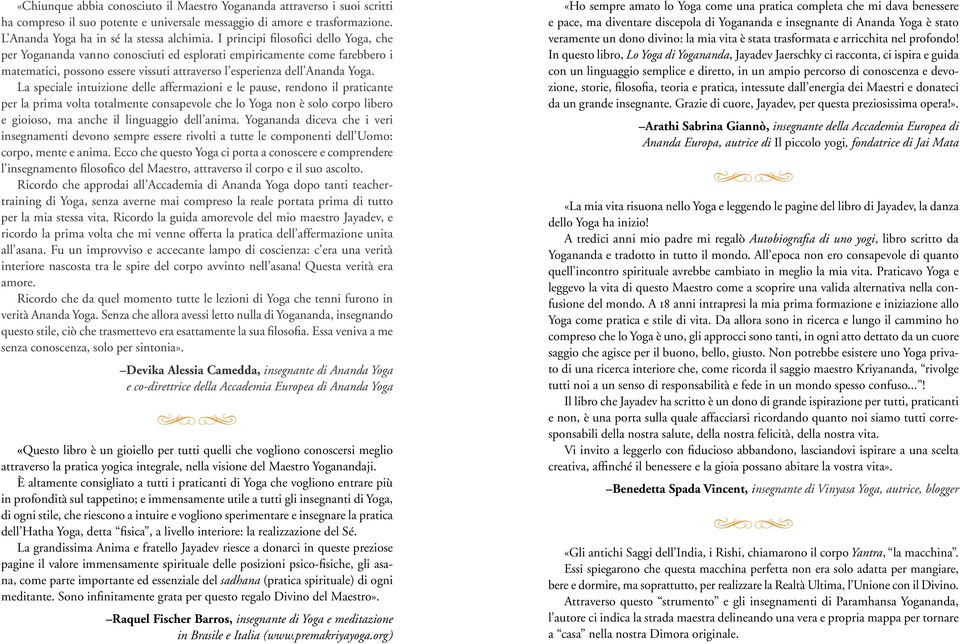 «Chiunque abbia conosciuto il Maestro Yogananda attraverso i suoi scritti ha compreso il suo potente e universale messaggio di amore e trasformazione. L'Ananda Yoga ha in sé la stessa alchimia. I principi filosofici dello Yoga, che per Yogananda vanno conosciuti ed esplorati empiricamente come farebbero i matematici, possono essere vissuti attraverso l'esperienza dell'Ananda Yoga.

La speciale intuizione delle affermazioni e le pause, rendono il praticante per la prima volta totalmente consapevole che lo Yoga non è solo corpo libero e gioioso, ma anche il linguaggio dell'anima. Yogananda diceva che i veri insegnamenti devono sempre essere rivolti a tutte le componenti dell'Uomo: corpo, mente e anima. Ecco che questo Yoga ci porta a conoscere e comprendere l'insegnamento filosofico del Maestro, attraverso il corpo e il suo ascolto.

Ricordo che approdai all'Accademia di Ananda Yoga dopo tanti teacher-training di Yoga, senza averne mai compreso la reale portata prima di tutto per la mia stessa vita. Ricordo la guida amorevole del mio maestro Jayadev, e ricordo la prima volta che mi venne offerta la pratica dell'affermazione unita all'asana. Fu un improvviso e accecante lampo di coscienza: c'era una verità interiore nascosta tra le spire del corpo avvinto nell'asana! Questa verità era amore.

Ricordo che da quel momento tutte le lezioni di Yoga che tenni furono in verità Ananda Yoga. Senza che allora avessi letto nulla di Yogananda, insegnando questo stile, ciò che trasmettevo era esattamente la sua filosofia. Essa veniva a me senza conoscenza, solo per sintonia».

–Devika Alessia Camedda, insegnante di Ananda Yoga e co-direttrice della Accademia Europea di Ananda Yoga

«Questo libro è un gioiello per tutti quelli che vogliono conoscersi meglio attraverso la pratica yogica integrale, nella visione del Maestro Yoganandaji.

È altamente consigliato a tutti i praticanti di Yoga che vogliono entrare più in profondità sul tappetino; e immensamente utile a tutti gli insegnanti di Yoga, di ogni stile, che riescono a intuire e vogliono sperimentare e insegnare la pratica dell'Hatha Yoga, detta "fisica", a livello interiore: la realizzazione del Sé.

La grandissima Anima e fratello Jayadev riesce a donarci in queste preziose pagine il valore immensamente spirituale delle posizioni psico-fisiche, gli asana, come parte importante ed essenziale del sadhana (pratica spirituale) di ogni meditante. Sono infinitamente grata per questo regalo Divino del Maestro».

–Raquel Fischer Barros, insegnante di Yoga e meditazione in Brasile e Italia (www.premakriyayoga.org)

«Ho sempre amato lo Yoga come una pratica completa che mi dava benessere e pace, ma diventare discepola di Yogananda e insegnante di Ananda Yoga è stato veramente un dono divino: la mia vita è stata trasformata e arricchita nel profondo! In questo libro, Lo Yoga di Yogananda, Jayadev Jaerschky ci racconta, ci ispira e guida con un linguaggio semplice e diretto, in un ampio percorso di conoscenza e devozione, storie, filosofia, teoria e pratica, intessute dall'energia dei Maestri e donateci da un grande insegnante. Grazie di cuore, Jayadev, per questa preziosissima opera!».

–Arathi Sabrina Giannò, insegnante della Accademia Europea di Ananda Europa, autrice di Il piccolo yogi, fondatrice di Jai Mata

«La mia vita risuona nello Yoga e leggendo le pagine del libro di Jayadev, la danza dello Yoga ha inizio!

A tredici anni mio padre mi regalò Autobiografia di uno yogi, libro scritto da Yogananda e tradotto in tutto il mondo. All'epoca non ero consapevole di quanto quell'incontro spirituale avrebbe cambiato in meglio la mia vita. Praticavo Yoga e leggevo la vita di questo Maestro come a scoprire una valida alternativa nella confusione del mondo. A 18 anni intrapresi la mia prima formazione e iniziazione allo Yoga come pratica e stile di vita. Da allora sono in ricerca e lungo il cammino ho compreso che lo Yoga è uno, gli approcci sono tanti, in ogni atto dettato da un cuore saggio che agisce per il buono, bello, giusto. Non potrebbe esistere uno Yoga privato di una ricerca interiore che, come ricorda il saggio maestro Kriyananda, "rivolge tutti noi a un senso di responsabilità e fede in un mondo spesso confuso..."!

Il libro che Jayadev ha scritto è un dono di grande ispirazione per tutti, praticanti e non, è una porta sulla quale affacciarsi ricordando quanto noi siamo tutti corresponsabili della nostra salute, della nostra felicità, della nostra vita.

Vi invito a leggerlo con fiducioso abbandono, lasciandovi ispirare a una scelta creativa, affinché il benessere e la gioia possano abitare la vostra vita».

–Benedetta Spada Vincent, insegnante di Vinyasa Yoga, autrice, blogger

«Gli antichi Saggi dell'India, i Rishi, chiamarono il corpo Yantra, "la macchina".

Essi spiegarono che questa macchina perfetta non era solo adatta per mangiare, bere e dormire, ma soprattutto, per realizzare la Realtà Ultima, l'Unione con il Divino.

Attraverso questo "strumento" e gli insegnamenti di Paramhansa Yogananda, l'autore ci indica la strada maestra delineando una vera e propria mappa per tornare a "casa" nella nostra Dimora originale.